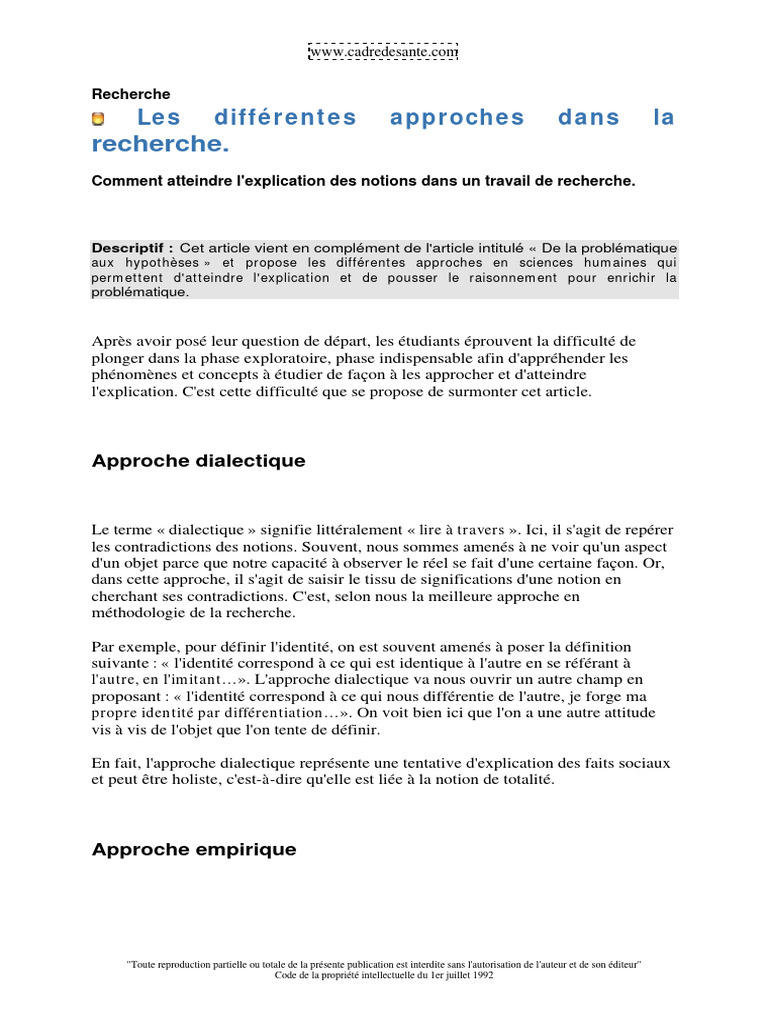 www.cadredesante.com

Recherche

Les différentes approches dans la recherche.

Comment atteindre l'explication des notions dans un travail de recherche.

Descriptif : Cet article vient en complément de l'article intitulé « De la problématique aux hypothèses » et propose les différentes approches en sciences humaines qui permettent d'atteindre l'explication et de pousser le raisonnement pour enrichir la problématique.

Après avoir posé leur question de départ, les étudiants éprouvent la difficulté de plonger dans la phase exploratoire, phase indispensable afin d'appréhender les phénomènes et concepts à étudier de façon à les approcher et d'atteindre l'explication. C'est cette difficulté que se propose de surmonter cet article.

Approche dialectique

Le terme « dialectique » signifie littéralement « lire à travers ». Ici, il s'agit de repérer les contradictions des notions. Souvent, nous sommes amenés à ne voir qu'un aspect d'un objet parce que notre capacité à observer le réel se fait d'une certaine façon. Or, dans cette approche, il s'agit de saisir le tissu de significations d'une notion en cherchant ses contradictions. C'est, selon nous la meilleure approche en méthodologie de la recherche.

Par exemple, pour définir l'identité, on est souvent amenés à poser la définition suivante : « l'identité correspond à ce qui est identique à l'autre en se référant à l'autre, en l'imitant…». L'approche dialectique va nous ouvrir un autre champ en proposant : « l'identité correspond à ce qui nous différentie de l'autre, je forge ma propre identité par différentiation…». On voit bien ici que l'on a une autre attitude vis à vis de l'objet que l'on tente de définir.

En fait, l'approche dialectique représente une tentative d'explication des faits sociaux et peut être holiste, c'est-à-dire qu'elle est liée à la notion de totalité.

Approche empirique

"Toute reproduction partielle ou totale de la présente publication est interdite sans l'autorisation de l'auteur et de son éditeur"
Code de la propriété intellectuelle du 1er juillet 1992